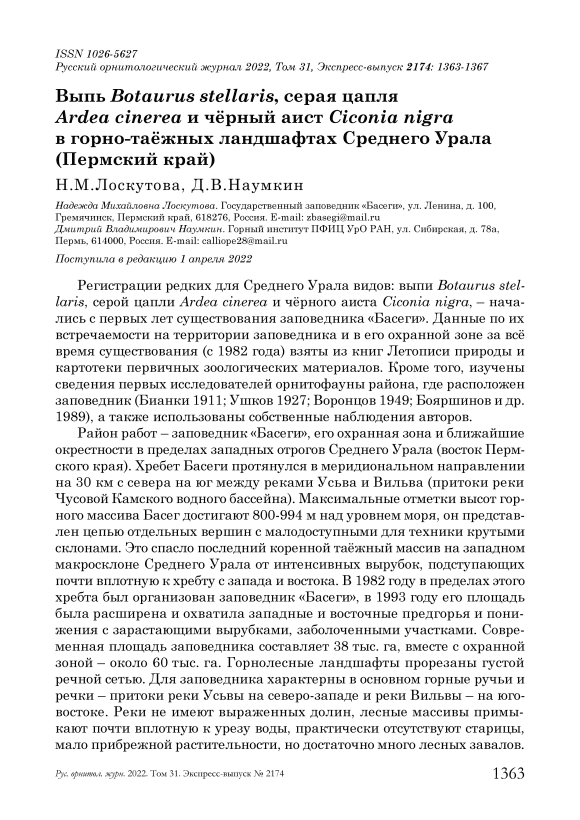 ISSN 1026-5627
Русский орнитологический журнал 2022, Том 31, Экспресс-выпуск 2174: 1363-1367

Выпь Botaurus stellaris, серая цапля Ardea cinerea и чёрный аист Ciconia nigra в горно-таёжных ландшафтах Среднего Урала (Пермский край)

Н.М.Лоскутова, Д.В.Наумкин

Надежда Михайловна Лоскутова. Государственный заповедник «Басеги», ул. Ленина, д. 100, Гремячинск, Пермский край, 618276, Россия. E-mail: zbasegi@mail.ru
Дмитрий Владимирович Наумкин. Горный институт ПФИЦ УрО РАН, ул. Сибирская, д. 78а, Пермь, 614000, Россия. E-mail: calliope28@mail.ru

Поступила в редакцию 1 апреля 2022

Регистрации редких для Среднего Урала видов: выпи Botaurus stellaris, серой цапли Ardea cinerea и чёрного аиста Ciconia nigra, – начались с первых лет существования заповедника «Басеги». Данные по их встречаемости на территории заповедника и в его охранной зоне за всё время существования (с 1982 года) взяты из книг Летописи природы и картотеки первичных зоологических материалов. Кроме того, изучены сведения первых исследователей орнитофауны района, где расположен заповедник (Бианки 1911; Ушков 1927; Воронцов 1949; Бояршинов и др. 1989), а также использованы собственные наблюдения авторов.

Район работ – заповедник «Басеги», его охранная зона и ближайшие окрестности в пределах западных отрогов Среднего Урала (восток Пермского края). Хребет Басеги протянулся в меридиональном направлении на 30 км с севера на юг между реками Усьва и Вильва (притоки реки Чусовой Камского водного бассейна). Максимальные отметки высот горного массива Басег достигают 800-994 м над уровнем моря, он представлен цепью отдельных вершин с малодоступными для техники крутыми склонами. Это спасло последний коренной таёжный массив на западном макросклоне Среднего Урала от интенсивных вырубок, подступающих почти вплотную к хребту с запада и востока. В 1982 году в пределах этого хребта был организован заповедник «Басеги», в 1993 году его площадь была расширена и охватила западные и восточные предгорья и понижения с зарастающими вырубками, заболоченными участками. Современная площадь заповедника составляет 38 тыс. га, вместе с охранной зоной – около 60 тыс. га. Горнолесные ландшафты прорезаны густой речной сетью. Для заповедника характерны в основном горные ручьи и речки – притоки реки Усьвы на северо-западе и реки Вильвы – на юго-востоке. Реки не имеют выраженных долин, лесные массивы примыкают почти вплотную к урезу воды, практически отсутствуют старицы, мало прибрежной растительности, но достаточно много лесных завалов.

Рус. орнитол. журн. 2022. Том 31. Экспресс-выпуск № 2174 1363